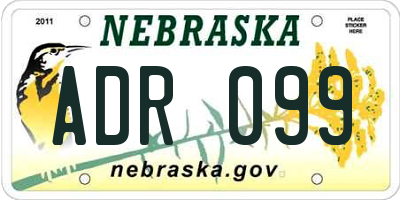 2011

NEBRASKA

PLACE STICKER HERE

ADR 099

nebraska.gov